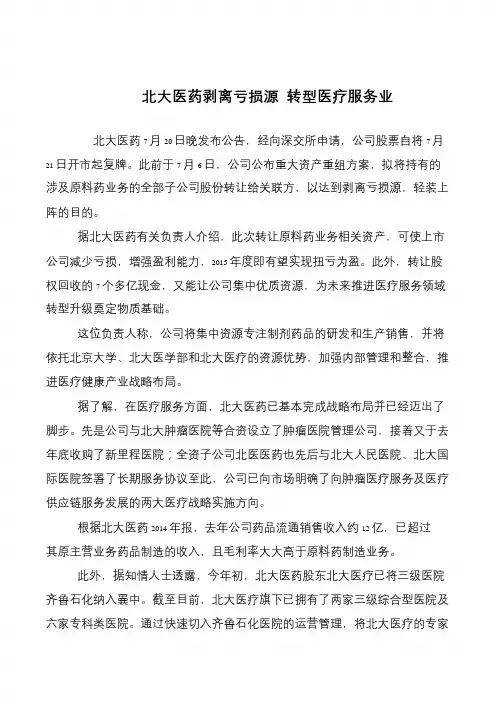 北大医药剥离亏损源 转型医疗服务业

北大医药7月20日晚发布公告，经向深交所申请，公司股票自将7月21日开市起复牌。此前于7月6日，公司公布重大资产重组方案，拟将持有的涉及原料药业务的全部子公司股份转让给关联方，以达到剥离亏损源、轻装上阵的目的。

据北大医药有关负责人介绍，此次转让原料药业务相关资产，可使上市公司减少亏损，增强盈利能力，2015年度即有望实现扭亏为盈。此外，转让股权回收的7个多亿现金，又能让公司集中优质资源，为未来推进医疗服务领域转型升级奠定物质基础。

这位负责人称，公司将集中资源专注制剂药品的研发和生产销售，并将依托北京大学、北大医学部和北大医疗的资源优势，加强内部管理和整合，推进医疗健康产业战略布局。

据了解，在医疗服务方面，北大医药已基本完成战略布局并已经迈出了脚步。先是公司与北大肿瘤医院等合资设立了肿瘤医院管理公司，接着又于去年底收购了新里程医院；全资子公司北医医药也先后与北大人民医院、北大国际医院签署了长期服务协议至此，公司已向市场明确了向肿瘤医疗服务及医疗供应链服务发展的两大医疗战略实施方向。

根据北大医药2014年报，去年公司药品流通销售收入约12亿，已超过其原主营业务药品制造的收入，且毛利率大大高于原料药制造业务。

此外，据知情人士透露，今年初，北大医药股东北大医疗已将三级医院齐鲁石化纳入囊中。截至目前，北大医疗旗下已拥有了两家三级综合型医院及六家专科类医院。通过快速切入齐鲁石化医院的运营管理，将北大医疗的专家